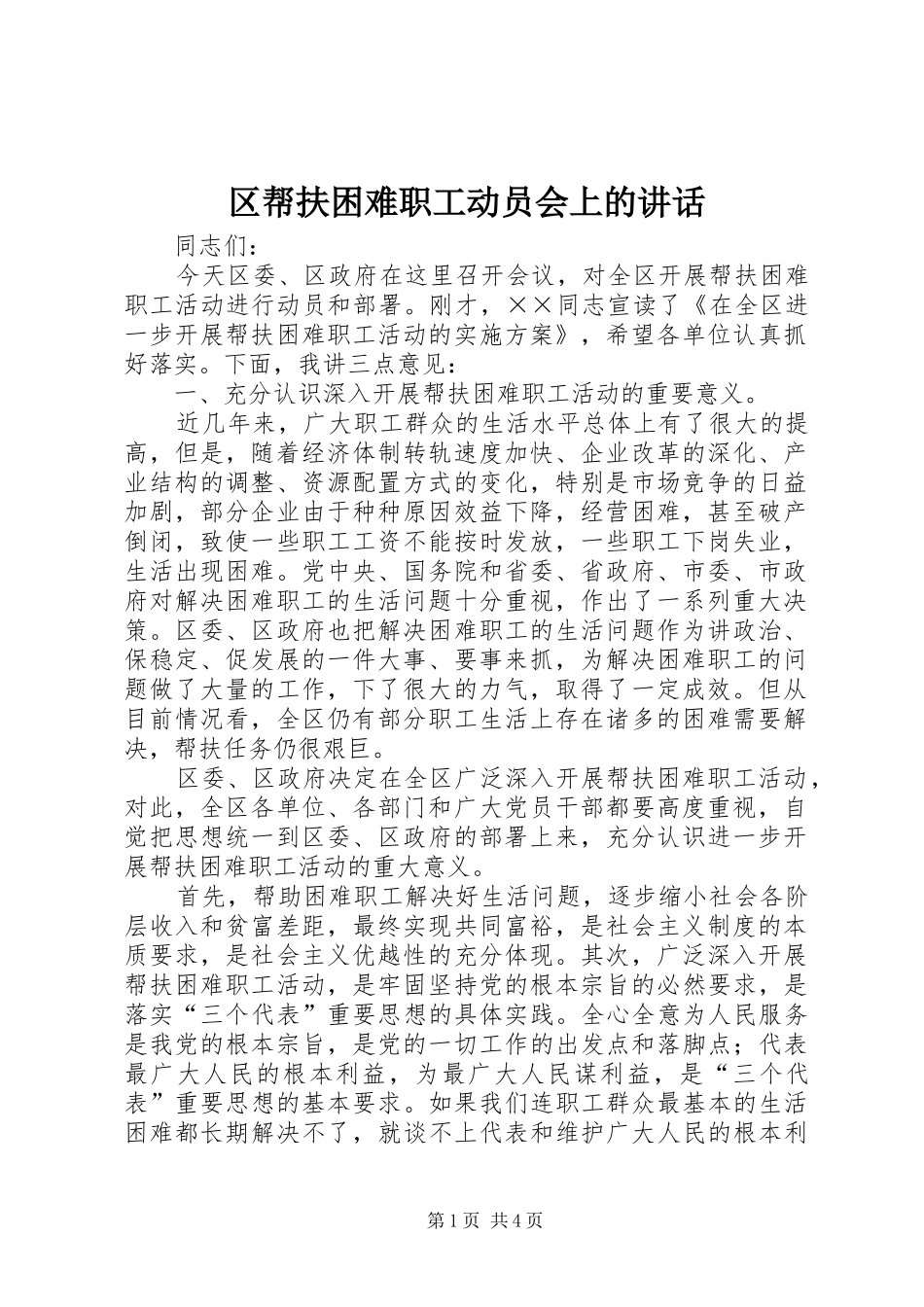 区帮扶困难职工动员会上的讲话

同志们：

今天区委、区政府在这里召开会议，对全区开展帮扶困难职工活动进行动员和部署。刚才，××同志宣读了《在全区进一步开展帮扶困难职工活动的实施方案》，希望各单位认真抓好落实。下面，我讲三点意见：

一、充分认识深入开展帮扶困难职工活动的重要意义。

近几年来，广大职工群众的生活水平总体上有了很大的提高，但是，随着经济体制转轨速度加快、企业改革的深化、产业结构的调整、资源配置方式的变化，特别是市场竞争的日益加剧，部分企业由于种种原因效益下降，经营困难，甚至破产倒闭，致使一些职工工资不能按时发放，一些职工下岗失业，生活出现困难。党中央、国务院和省委、省政府、市委、市政府对解决困难职工的生活问题十分重视，作出了一系列重大决策。区委、区政府也把解决困难职工的生活问题作为讲政治、保稳定、促发展的一件大事、要事来抓，为解决困难职工的问题做了大量的工作，下了很大的力气，取得了一定成效。但从目前情况看，全区仍有部分职工生活上存在诸多的困难需要解决，帮扶任务仍很艰巨。

区委、区政府决定在全区广泛深入开展帮扶困难职工活动，对此，全区各单位、各部门和广大党员干部都要高度重视，自觉把思想统一到区委、区政府的部署上来，充分认识进一步开展帮扶困难职工活动的重大意义。

首先，帮助困难职工解决好生活问题，逐步缩小社会各阶层收入和贫富差距，最终实现共同富裕，是社会主义制度的本质要求，是社会主义优越性的充分体现。其次，广泛深入开展帮扶困难职工活动，是牢固坚持党的根本宗旨的必然要求，是落实“三个代表”重要思想的具体实践。全心全意为人民服务是我党的根本宗旨，是党的一切工作的出发点和落脚点；代表最广大人民的根本利益，为最广大人民谋利益，是“三个代表”重要思想的基本要求。如果我们连职工群众最基本的生活困难都长期解决不了，就谈不上代表和维护广大人民的根本利

第1页 共4页